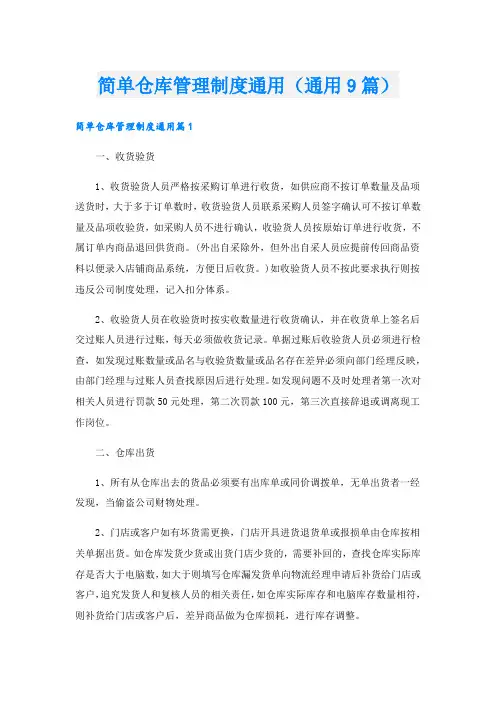 简单仓库管理制度通用（通用9篇）

简单仓库管理制度通用篇1

一、收货验货

1、收货验货人员严格按采购订单进行收货，如供应商不按订单数量及品项送货时，大于多于订单数时，收货验货人员联系采购人员签字确认可不按订单数量及品项收验货，如采购人员不进行确认，收验货人员按原始订单进行收货，不属订单内商品退回供货商。（外出自采除外，但外出自采人员应提前传回商品资料以便录入店铺商品系统，方便日后收货。）如收验货人员不按此要求执行则按违反公司制度处理，记入扣分体系。

2、收验货人员在收验货时按实收数量进行收货确认，并在收货单上签名后交过账人员进行过账，每天必须做收货记录。单据过账后收验货人员必须进行检查，如发现过账数量或品名与收验货数量或品名存在差异必须向部门经理反映，由部门经理与过账人员查找原因后进行处理。如发现问题不及时处理者第一次对相关人员进行罚款50元处理，第二次罚款100元，第三次直接辞退或调离现工作岗位。

二、仓库出货

1、所有从仓库出去的货品必须要有出库单或同价调拨单，无单出货者一经发现，当偷盗公司财物处理。

2、门店或客户如有坏货需更换，门店开具进货退货单或报损单由仓库按相关单据出货。如仓库发货少货或出货门店少货的，需要补回的，查找仓库实际库存是否大于电脑数，如大于则填写仓库漏发货单向物流经理申请后补货给门店或客户，追究发货人和复核人员的相关责任，如仓库实际库存和电脑库存数量相符，则补货给门店或客户后，差异商品做为仓库损耗，进行库存调整。